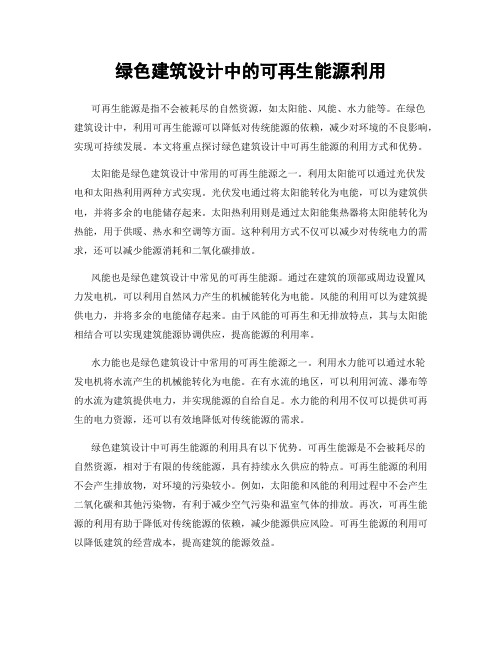 绿色建筑设计中的可再生能源利用

可再生能源是指不会被耗尽的自然资源，如太阳能、风能、水力能等。在绿色建筑设计中，利用可再生能源可以降低对传统能源的依赖，减少对环境的不良影响，实现可持续发展。本文将重点探讨绿色建筑设计中可再生能源的利用方式和优势。

太阳能是绿色建筑设计中常用的可再生能源之一。利用太阳能可以通过光伏发电和太阳热利用两种方式实现。光伏发电通过将太阳能转化为电能，可以为建筑供电，并将多余的电能储存起来。太阳热利用则是通过太阳能集热器将太阳能转化为热能，用于供暖、热水和空调等方面。这种利用方式不仅可以减少对传统电力的需求，还可以减少能源消耗和二氧化碳排放。

风能也是绿色建筑设计中常见的可再生能源。通过在建筑的顶部或周边设置风力发电机，可以利用自然风力产生的机械能转化为电能。风能的利用可以为建筑提供电力，并将多余的电能储存起来。由于风能的可再生和无排放特点，其与太阳能相结合可以实现建筑能源协调供应，提高能源的利用率。

水力能也是绿色建筑设计中常用的可再生能源之一。利用水力能可以通过水轮发电机将水流产生的机械能转化为电能。在有水流的地区，可以利用河流、瀑布等的水流为建筑提供电力，并实现能源的自给自足。水力能的利用不仅可以提供可再生的电力资源，还可以有效地降低对传统能源的需求。

绿色建筑设计中可再生能源的利用具有以下优势。可再生能源是不会被耗尽的自然资源，相对于有限的传统能源，具有持续永久供应的特点。可再生能源的利用不会产生排放物，对环境的污染较小。例如，太阳能和风能的利用过程中不会产生二氧化碳和其他污染物，有利于减少空气污染和温室气体的排放。再次，可再生能源的利用有助于降低对传统能源的依赖，减少能源供应风险。可再生能源的利用可以降低建筑的经营成本，提高建筑的能源效益。